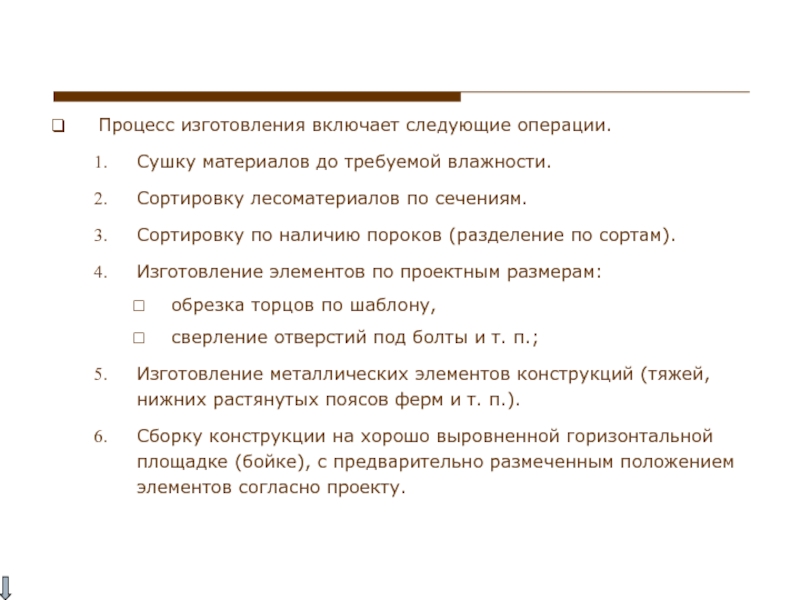 Процесс изготовления включает следующие операции.

1. Сушку материалов до требуемой влажности.

2. Сортировку лесоматериалов по сечениям.

3. Сортировку по наличию пороков (разделение по сортам).

4. Изготовление элементов по проектным размерам:

обрезка торцов по шаблону,

сверление отверстий под болты и т. п.;

5. Изготовление металлических элементов конструкций (тяжей, нижних растянутых поясов ферм и т. п.).

6. Сборку конструкции на хорошо выровненной горизонтальной площадке (бойке), с предварительно размеченным положением элементов согласно проекту.